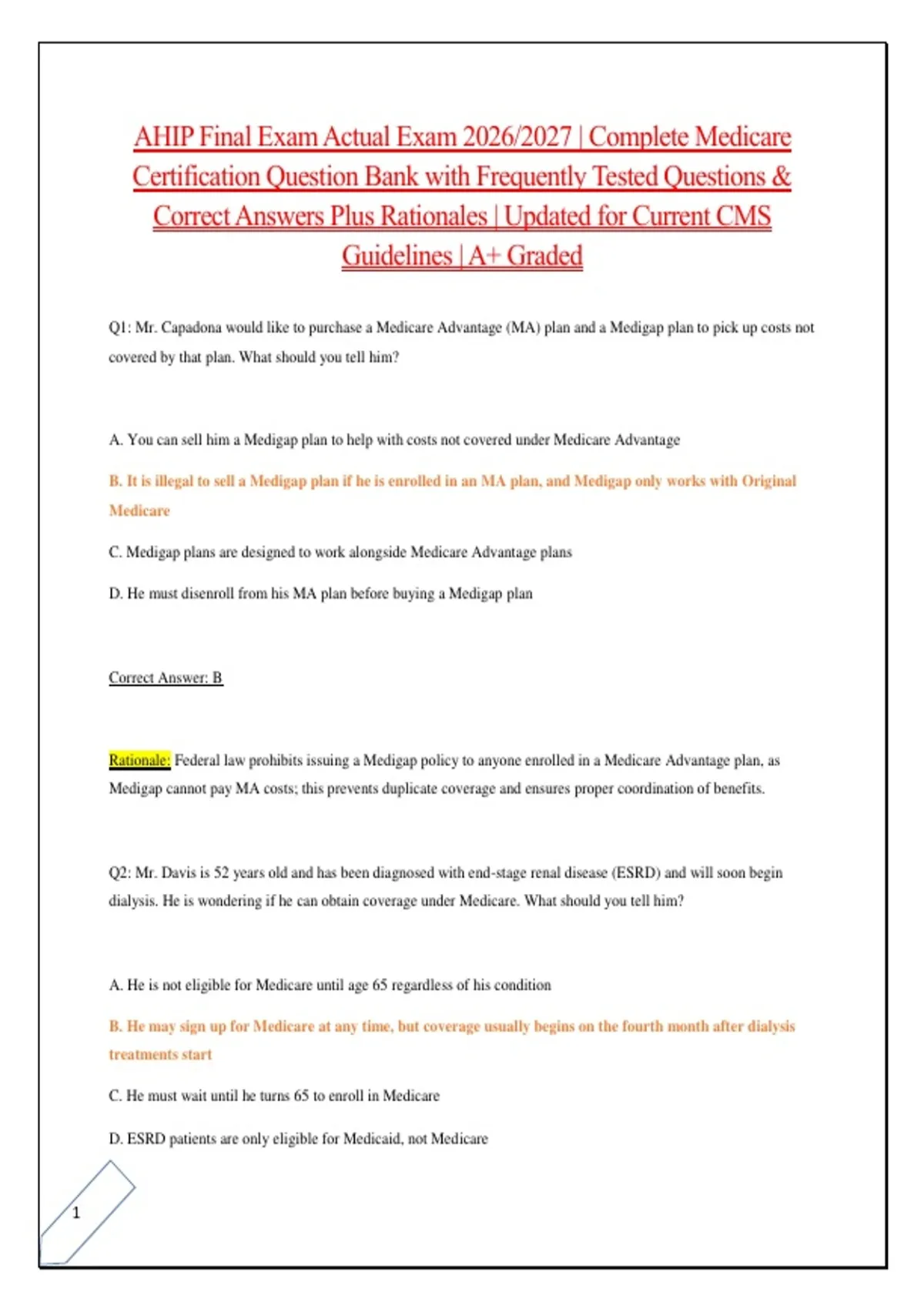 AHIP Final Exam Actual Exam 2026/2027 | Complete Medicare Certification Question Bank with Frequently Tested Questions & Correct Answers Plus Rationales | Updated for Current CMS Guidelines | A+ Graded

Q1: Mr. Capadona would like to purchase a Medicare Advantage (MA) plan and a Medigap plan to pick up costs not covered by that plan. What should you tell him?

A. You can sell him a Medigap plan to help with costs not covered under Medicare Advantage

B. It is illegal to sell a Medigap plan if he is enrolled in an MA plan, and Medigap only works with Original Medicare

C. Medigap plans are designed to work alongside Medicare Advantage plans

D. He must disenroll from his MA plan before buying a Medigap plan

Correct Answer: B

Rationale: Federal law prohibits issuing a Medigap policy to anyone enrolled in a Medicare Advantage plan, as Medigap cannot pay MA costs; this prevents duplicate coverage and ensures proper coordination of benefits.

Q2: Mr. Davis is 52 years old and has been diagnosed with end-stage renal disease (ESRD) and will soon begin dialysis. He is wondering if he can obtain coverage under Medicare. What should you tell him?

A. He is not eligible for Medicare until age 65 regardless of his condition

B. He may sign up for Medicare at any time, but coverage usually begins on the fourth month after dialysis treatments start

C. He must wait until he turns 65 to enroll in Medicare

D. ESRD patients are only eligible for Medicaid, not Medicare

1